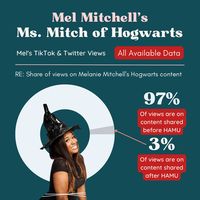 Mel Mitchell's
Ms. Mitch of Hogwarts

Mel's TikTok & Twitter Views

All Available Data

RE: Share of views on Melanie Mitchell's Hogwarts content

97%

Of views are on content shared before HAMU

3%

Of views are on content shared after HAMU